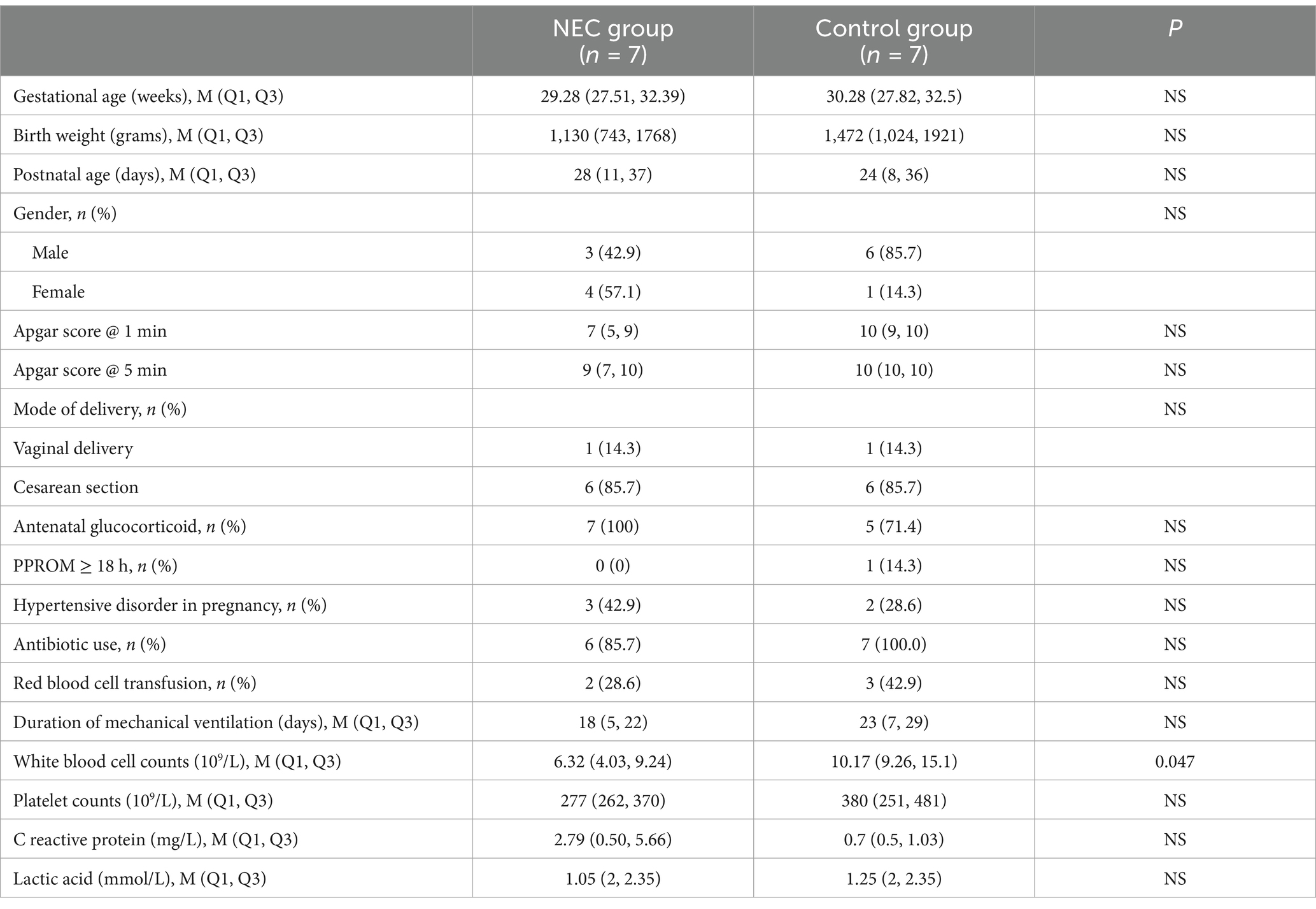 | | NEC group ($n$ = 7) | Control group ($n$ = 7) | $P$ |
|---|---|---|---|
| Gestational age (weeks), M (Q1, Q3) | 29.28 (27.51, 32.39) | 30.28 (27.82, 32.5) | NS |
| Birth weight (grams), M (Q1, Q3) | 1,130 (743, 1768) | 1,472 (1,024, 1921) | NS |
| Postnatal age (days), M (Q1, Q3) | 28 (11, 37) | 24 (8, 36) | NS |
| Gender, $n$ (%) | | | NS |
| Male | 3 (42.9) | 6 (85.7) | |
| Female | 4 (57.1) | 1 (14.3) | |
| Apgar score @ 1 min | 7 (5, 9) | 10 (9, 10) | NS |
| Apgar score @ 5 min | 9 (7, 10) | 10 (10, 10) | NS |
| Mode of delivery, $n$ (%) | | | NS |
| Vaginal delivery | 1 (14.3) | 1 (14.3) | |
| Cesarean section | 6 (85.7) | 6 (85.7) | |
| Antenatal glucocorticoid, $n$ (%) | 7 (100) | 5 (71.4) | NS |
| PPROM ≥ 18 h, $n$ (%) | 0 (0) | 1 (14.3) | NS |
| Hypertensive disorder in pregnancy, $n$ (%) | 3 (42.9) | 2 (28.6) | NS |
| Antibiotic use, $n$ (%) | 6 (85.7) | 7 (100.0) | NS |
| Red blood cell transfusion, $n$ (%) | 2 (28.6) | 3 (42.9) | NS |
| Duration of mechanical ventilation (days), M (Q1, Q3) | 18 (5, 22) | 23 (7, 29) | NS |
| White blood cell counts ($10^9$/L), M (Q1, Q3) | 6.32 (4.03, 9.24) | 10.17 (9.26, 15.1) | 0.047 |
| Platelet counts ($10^9$/L), M (Q1, Q3) | 277 (262, 370) | 380 (251, 481) | NS |
| C reactive protein (mg/L), M (Q1, Q3) | 2.79 (0.50, 5.66) | 0.7 (0.5, 1.03) | NS |
| Lactic acid (mmol/L), M (Q1, Q3) | 1.05 (2, 2.35) | 1.25 (2, 2.35) | NS |